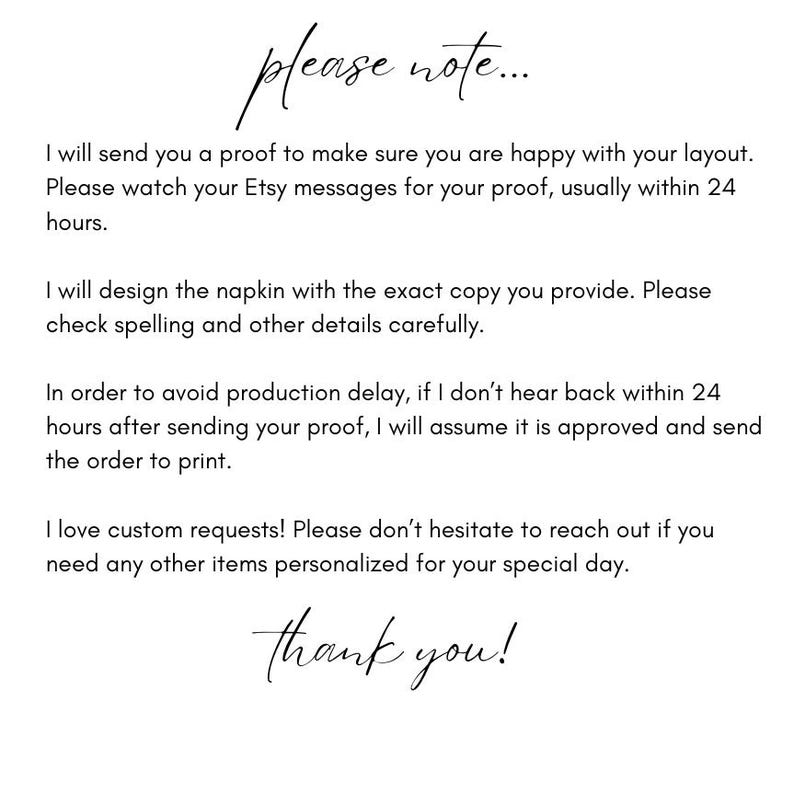 please note...

I will send you a proof to make sure you are happy with your layout. Please watch your Etsy messages for your proof, usually within 24 hours.

I will design the napkin with the exact copy you provide. Please check spelling and other details carefully.

In order to avoid production delay, if I don't hear back within 24 hours after sending your proof, I will assume it is approved and send the order to print.

I love custom requests! Please don't hesitate to reach out if you need any other items personalized for your special day.

thank you!